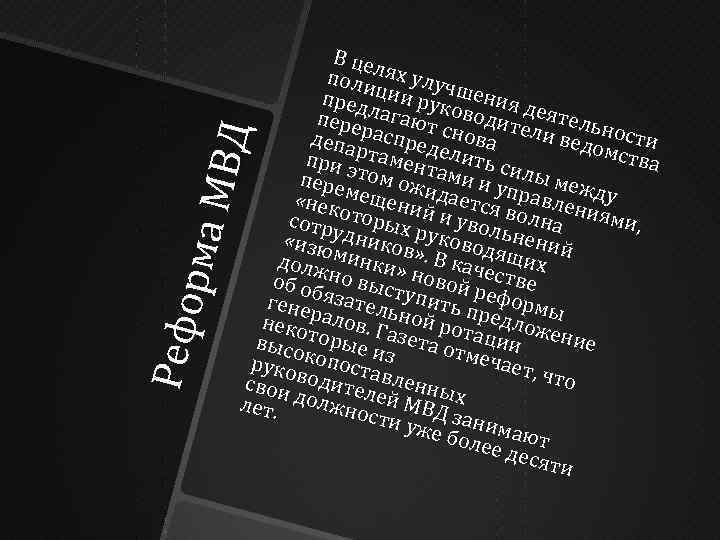 Реформа МВД

В целях улучшения деятельности полиции руководители ведомства предлагают снова перераспределить силы между департаментами и управлениями, при этом ожидается волна перемещений и увольнений «некоторых руководящих сотрудников». В качестве «изюминки» новой реформы должно выступить предложение об обязательной ротации генералов. Газета отмечает, что некоторые из высокопоставленных руководителей МВД занимают свои должности уже более десяти лет.